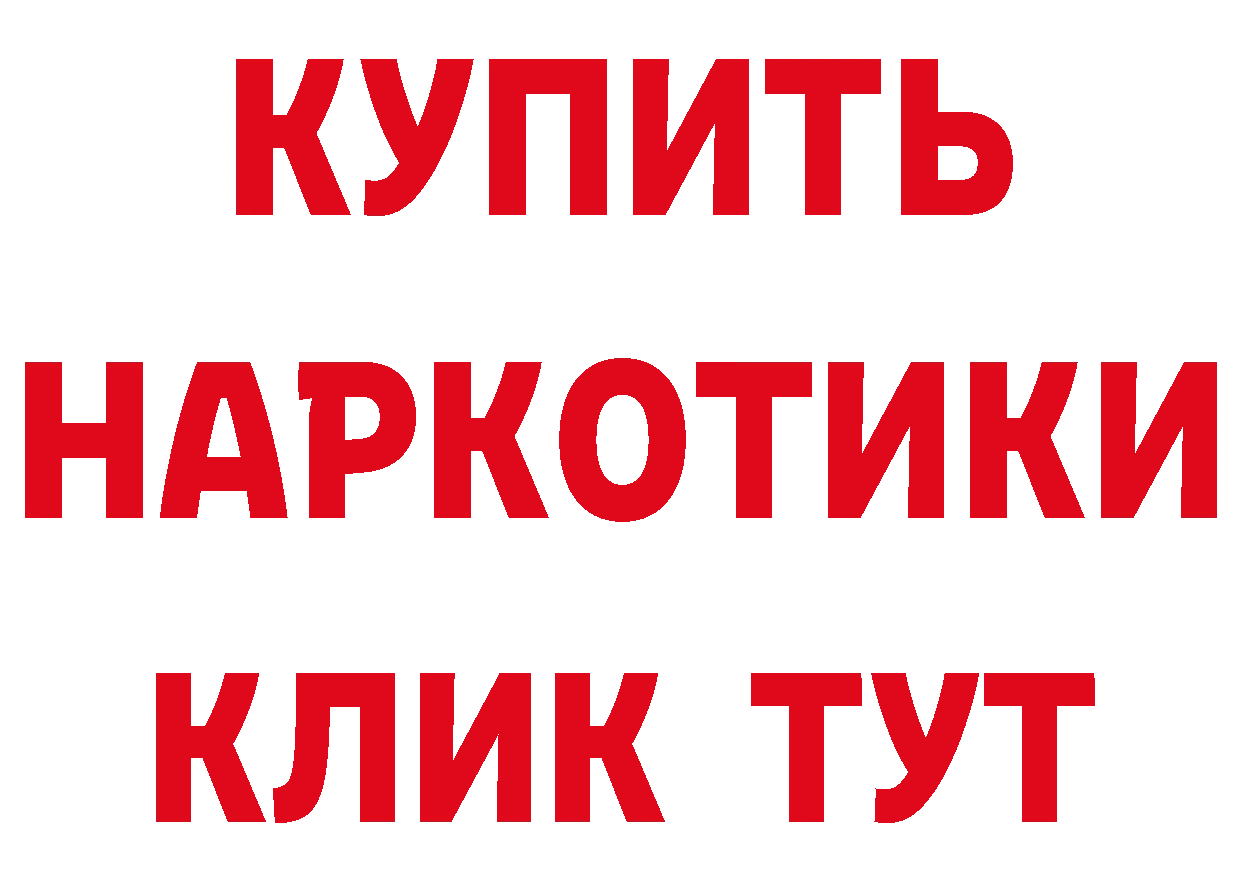 КУПИТЬ НАРКОТИКИ КЛИК ТУТ